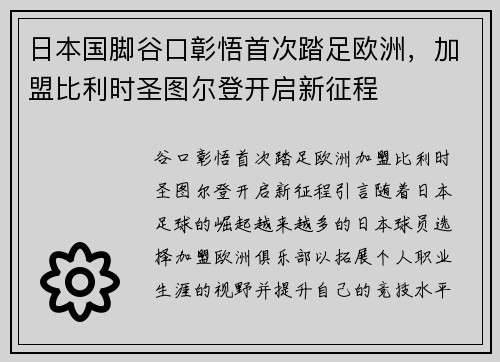 日本国脚谷口彰悟首次踏足欧洲，加盟比利时圣图尔登开启新征程

谷口彰悟首次踏足欧洲加盟比利时圣图尔登开启新征程引言随着日本足球的崛起越来越多的日本球员选择加盟欧洲俱乐部以拓展个人职业生涯的视野并提升自己的竞技水平